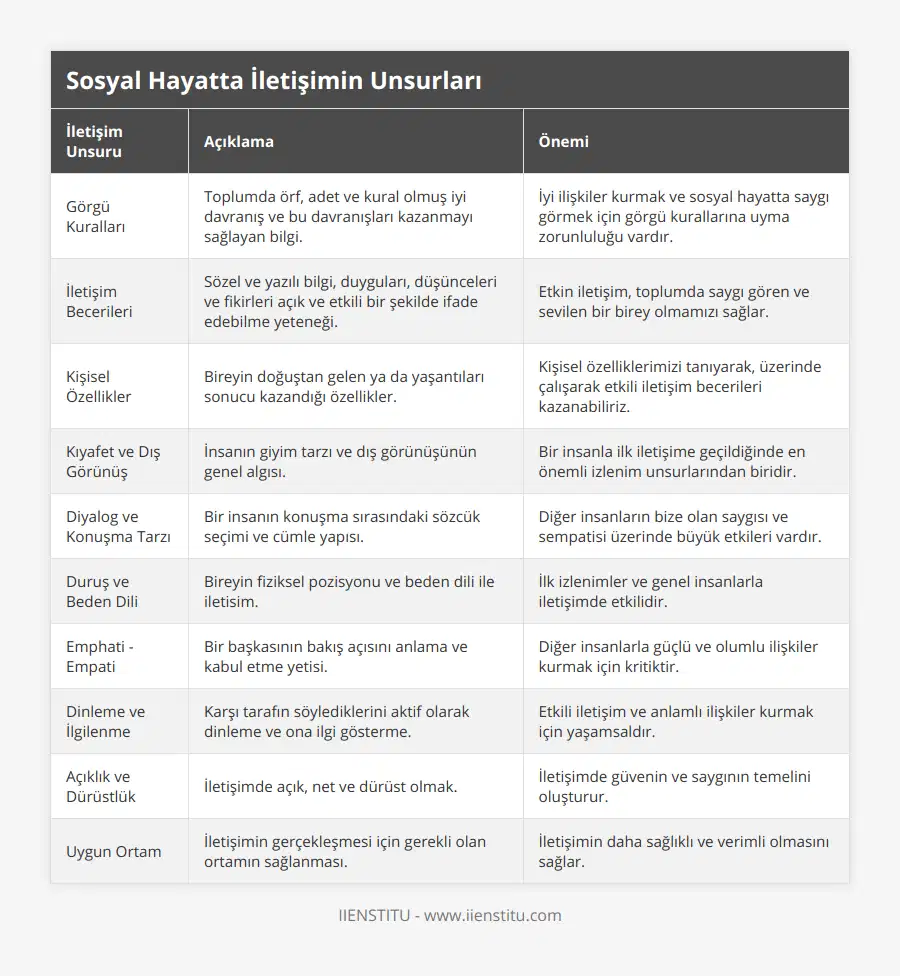 Sosyal Hayatta İletişimin Unsurları

| İletişim Unsuru | Açıklama | Önemi |
|---|---|---|
| Görgü Kuralları | Toplumda örf, adet ve kural olmuş iyi davranış ve bu davranışları kazanmayı sağlayan bilgi. | İyi ilişkiler kurmak ve sosyal hayatta saygı görmek için görgü kurallarına uyma zorunluluğu vardır. |
| İletişim Becerileri | Sözel ve yazılı bilgi, duyguları, düşünceleri ve fikirleri açık ve etkili bir şekilde ifade edebilme yeteneği. | Etkin iletişim, toplumda saygı gören ve sevilen bir birey olmamızı sağlar. |
| Kişisel Özellikler | Bireyin doğuştan gelen ya da yaşantıları sonucu kazandığı özellikler. | Kişisel özelliklerimizi tanıyarak, üzerinde çalışarak etkili iletişim becerileri kazanabiliriz. |
| Kıyafet ve Dış Görünüş | İnsanın giyim tarzı ve dış görünüşünün genel algısı. | Bir insanla ilk iletişime geçildiğinde en önemli izlenim unsurlarından biridir. |
| Diyalog ve Konuşma Tarzı | Bir insanın konuşma sırasındaki sözcük seçimi ve cümle yapısı. | Diğer insanların bize olan saygısı ve sempatisi üzerinde büyük etkileri vardır. |
| Duruş ve Beden Dili | Bireyin fiziksel pozisyonu ve beden dili ile iletisim. | İlk izlenimler ve genel insanlarla iletişimde etkilidir. |
| Emphati - Empati | Bir başkasının bakış açısını anlama ve kabul etme yetisi. | Diğer insanlarla güçlü ve olumlu ilişkiler kurmak için kritiktir. |
| Dinleme ve İlgilenme | Karşı tarafın söylediklerini aktif olarak dinleme ve ona ilgi gösterme. | Etkili iletişim ve anlamlı ilişkiler kurmak için yaşamsaldır. |
| Açıklık ve Dürüstlük | İletişimde açık, net ve dürüst olmak. | İletişimde güvenin ve saygının temelini oluşturur. |
| Uygun Ortam | İletişimin gerçekleşmesi için gerekli olan ortamın sağlanması. | İletişimin daha sağlıklı ve verimli olmasını sağlar. |

IIENSTITU - www.iienstitu.com